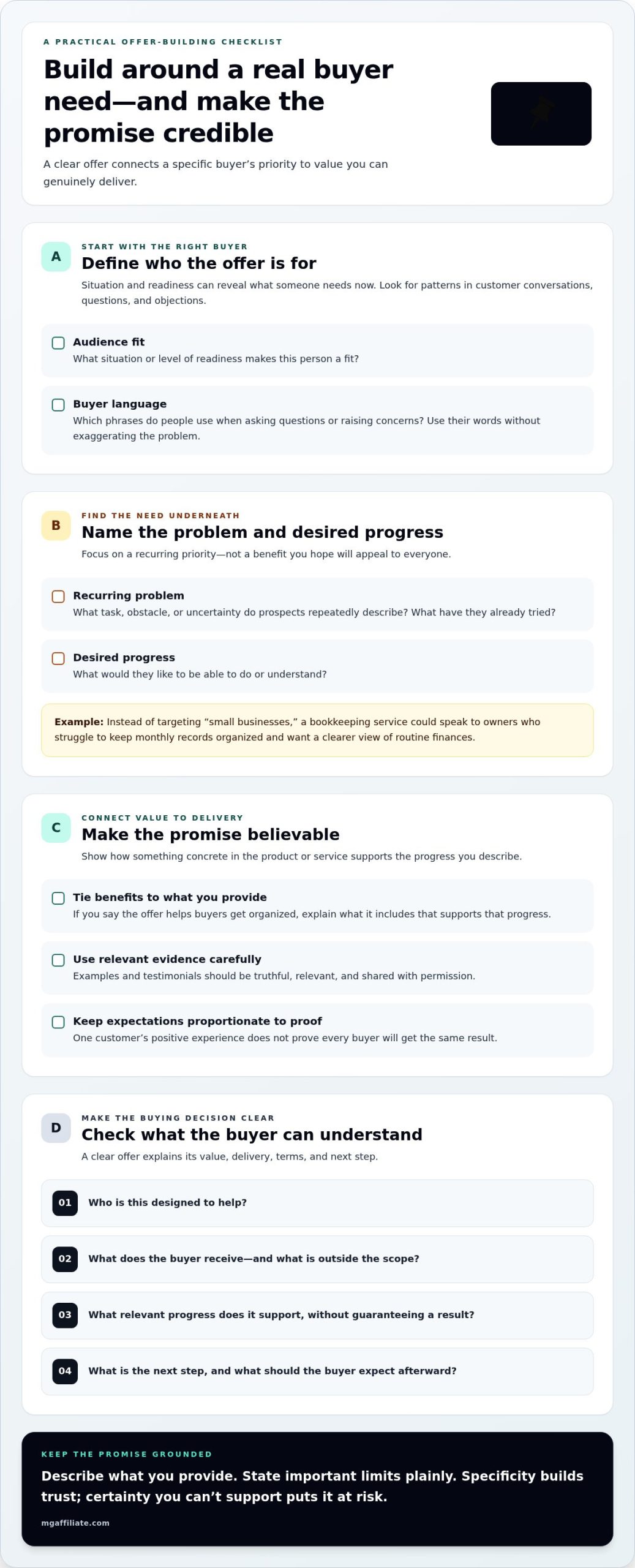 A PRACTICAL OFFER-BUILDING CHECKLIST

Build around a real buyer need—and make the promise credible

A clear offer connects a specific buyer's priority to value you can genuinely deliver.

A

START WITH THE RIGHT BUYER

Define who the offer is for

Situation and readiness can reveal what someone needs now. Look for patterns in customer conversations, questions, and objections.

☐ Audience fit
What situation or level of readiness makes this person a fit?

☐ Buyer language
Which phrases do people use when asking questions or raising concerns? Use their words without exaggerating the problem.

B

FIND THE NEED UNDERNEATH

Name the problem and desired progress

Focus on a recurring priority—not a benefit you hope will appeal to everyone.

☐ Recurring problem
What task, obstacle, or uncertainty do prospects repeatedly describe? What have they already tried?

☐ Desired progress
What would they like to be able to do or understand?

Example: Instead of targeting "small businesses," a bookkeeping service could speak to owners who struggle to keep monthly records organized and want a clearer view of routine finances.

C

CONNECT VALUE TO DELIVERY

Make the promise believable

Show how something concrete in the product or service supports the progress you describe.

☐ Tie benefits to what you provide
If you say the offer helps buyers get organized, explain what it includes that supports that progress.

☐ Use relevant evidence carefully
Examples and testimonials should be truthful, relevant, and shared with permission.

☐ Keep expectations proportionate to proof
One customer's positive experience does not prove every buyer will get the same result.

D

MAKE THE BUYING DECISION CLEAR

Check what the buyer can understand

A clear offer explains its value, delivery, terms, and next step.

01 Who is this designed to help?

02 What does the buyer receive—and what is outside the scope?

03 What relevant progress does it support, without guaranteeing a result?

04 What is the next step, and what should the buyer expect afterward?

KEEP THE PROMISE GROUNDED

Describe what you provide. State important limits plainly. Specificity builds trust; certainty you can't support puts it at risk.

mgaffiliate.com